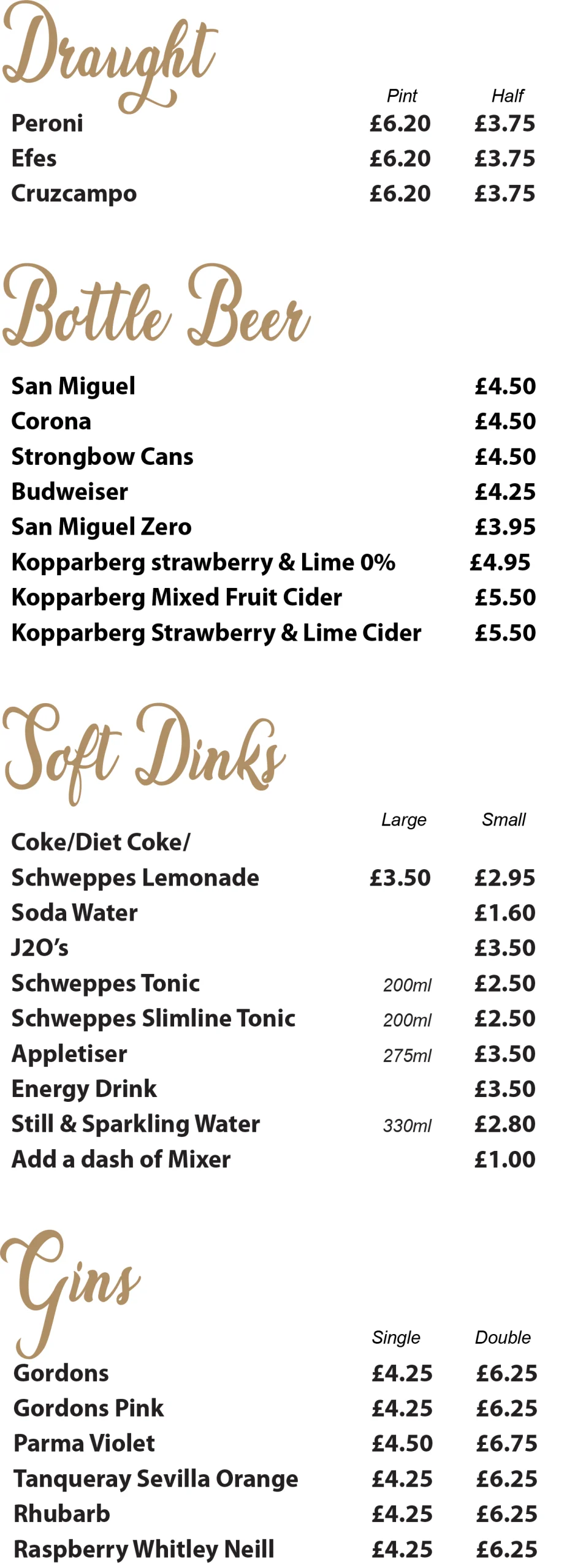 Draught

| | Pint | Half |
|---|---|---|
| Peroni | £6.20 | £3.75 |
| Efes | £6.20 | £3.75 |
| Cruzcampo | £6.20 | £3.75 |

Bottle Beer

| | |
|---|---|
| San Miguel | £4.50 |
| Corona | £4.50 |
| Strongbow Cans | £4.50 |
| Budweiser | £4.25 |
| San Miguel Zero | £3.95 |
| Kopparberg strawberry & Lime 0% | £4.95 |
| Kopparberg Mixed Fruit Cider | £5.50 |
| Kopparberg Strawberry & Lime Cider | £5.50 |

Soft Dinks

| | Large | Small |
|---|---|---|
| Coke/Diet Coke/ Schweppes Lemonade | £3.50 | £2.95 |
| Soda Water | | £1.60 |
| J2O's | | £3.50 |
| Schweppes Tonic | 200ml | £2.50 |
| Schweppes Slimline Tonic | 200ml | £2.50 |
| Appletiser | 275ml | £3.50 |
| Energy Drink | | £3.50 |
| Still & Sparkling Water | 330ml | £2.80 |
| Add a dash of Mixer | | £1.00 |

Gins

| | Single | Double |
|---|---|---|
| Gordons | £4.25 | £6.25 |
| Gordons Pink | £4.25 | £6.25 |
| Parma Violet | £4.50 | £6.75 |
| Tanqueray Sevilla Orange | £4.25 | £6.25 |
| Rhubarb | £4.25 | £6.25 |
| Raspberry Whitley Neill | £4.25 | £6.25 |